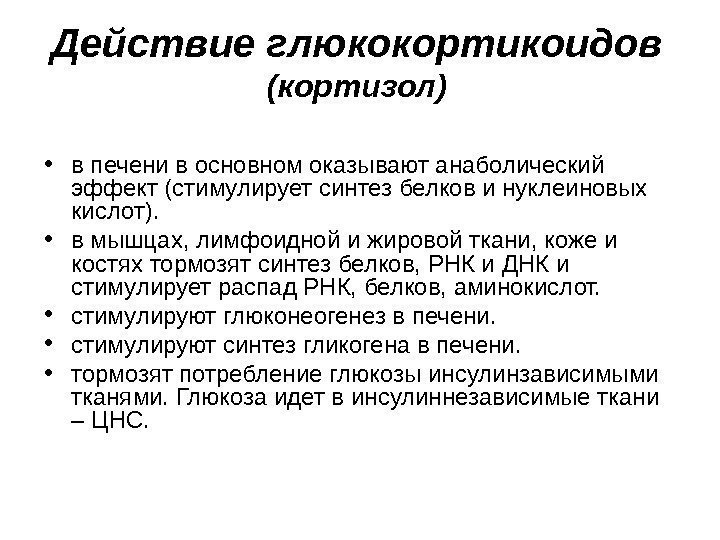 Действие глюкокортикоидов
(кортизол)

• в печени в основном оказывают анаболический эффект (стимулирует синтез белков и нуклеиновых кислот).
• в мышцах, лимфоидной и жировой ткани, коже и костях тормозят синтез белков, РНК и ДНК и стимулирует распад РНК, белков, аминокислот.
• стимулируют глюконеогенез в печени.
• стимулируют синтез гликогена в печени.
• тормозят потребление глюкозы инсулинзависимыми тканями. Глюкоза идет в инсулиннезависимые ткани – ЦНС.